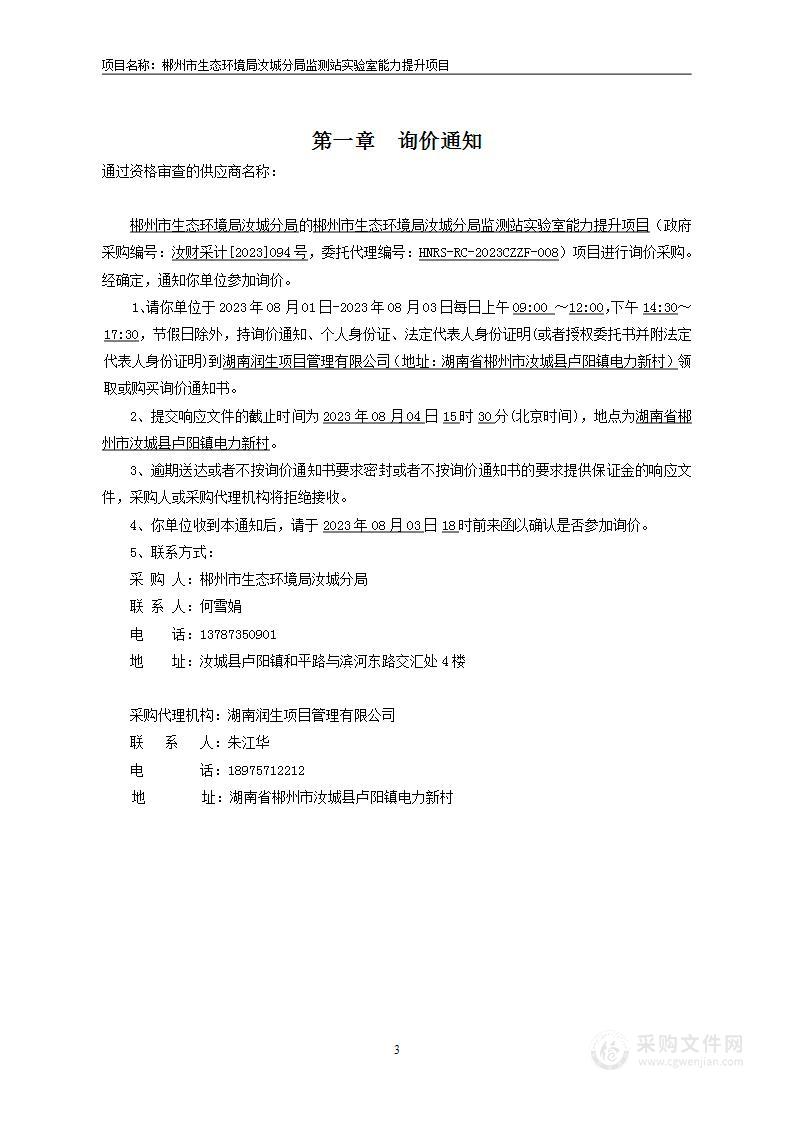 项目名称：郴州市生态环境局汝城分局监测站实验室能力提升项目

第一章　询价通知

通过资格审查的供应商名称：

郴州市生态环境局汝城分局的郴州市生态环境局汝城分局监测站实验室能力提升项目（政府采购编号：汝财采计[2023]094号，委托代理编号：HNRS-RC-2023CZZF-008）项目进行询价采购。经确定，通知你单位参加询价。

1、请你单位于2023年08月01日-2023年08月03日每日上午09:00 ～12:00，下午14:30～17:30，节假日除外，持询价通知、个人身份证、法定代表人身份证明(或者授权委托书并附法定代表人身份证明)到湖南润生项目管理有限公司（地址：湖南省郴州市汝城县卢阳镇电力新村）领取或购买询价通知书。

2、提交响应文件的截止时间为2023年08月04日15时30分(北京时间)，地点为湖南省郴州市汝城县卢阳镇电力新村。

3、逾期送达或者不按询价通知书要求密封或者不按询价通知书的要求提供保证金的响应文件，采购人或采购代理机构将拒绝接收。

4、你单位收到本通知后，请于2023年08月03日18时前来函以确认是否参加询价。

5、联系方式：

采　购　人：郴州市生态环境局汝城分局

联　系　人：何雪娟

电　　话：13787350901

地　　址：汝城县卢阳镇和平路与滨河东路交汇处4楼

采购代理机构：湖南润生项目管理有限公司

联　　系　　人：朱江华

电　　　话：18975712212

地　　　址：湖南省郴州市汝城县卢阳镇电力新村

3

采购文件网
www.cgwenjian.com